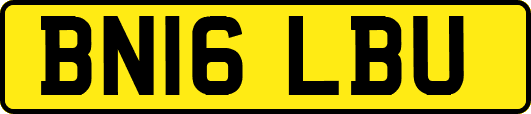 BN16 LBU